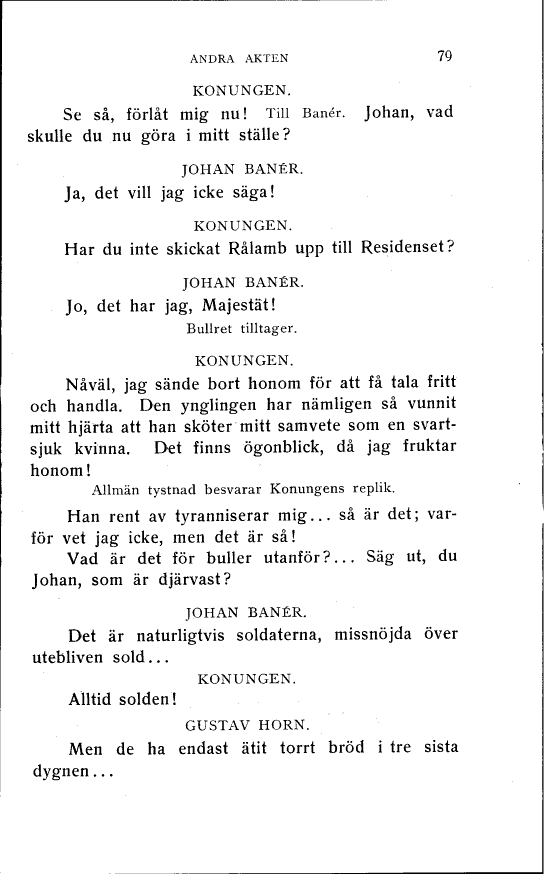 ANDRA AKTEN 79

KONUNGEN.

Se så, förlåt mig nu! Till Banér. Johan, vad skulle du nu göra i mitt ställe?

JOHAN BANÉR.

Ja, det vill jag icke säga!

KONUNGEN.

Har du inte skickat Rålamb upp till Residenset?

JOHAN BANÉR.

Jo, det har jag, Majestät!

Bullret tilltager.

KONUNGEN.

Nåväl, jag sände bort honom för att få tala fritt och handla. Den ynglingen har nämligen så vunnit mitt hjärta att han sköter mitt samvete som en svartsjuk kvinna. Det finns ögonblick, då jag fruktar honom!

Allmän tystnad besvarar Konungens replik.

Han rent av tyranniserar mig... så är det; varför vet jag icke, men det är så!

Vad är det för buller utanför?... Säg ut, du Johan, som är djärvast?

JOHAN BANÉR.

Det är naturligtvis soldaterna, missnöjda över utebliven sold...

KONUNGEN.

Alltid solden!

GUSTAV HORN.

Men de ha endast ätit torrt bröd i tre sista dygnen...